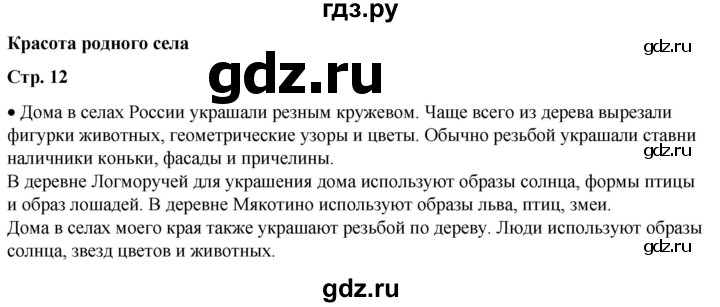 гдз.ру

Красота родного села

gdz.ru

Стр. 12

gdz.ru

• Дома в селах России украшали резным кружевом. Чаще всего из дерева вырезали фигурки животных, геометрические узоры и цветы. Обычно резьбой украшали ставни наличники коньки, фасады и причелины.

gdz.ru

В деревне Логморучей для украшения дома используют образы солнца, формы птицы и образ лошадей. В деревне Мякотино используют образы льва, птиц, змеи.
Дома в селах моего края также украшают резьбой по дереву. Люди используют образы солнца, звезд цветов и животных.

gdz.ru

gdz.ru